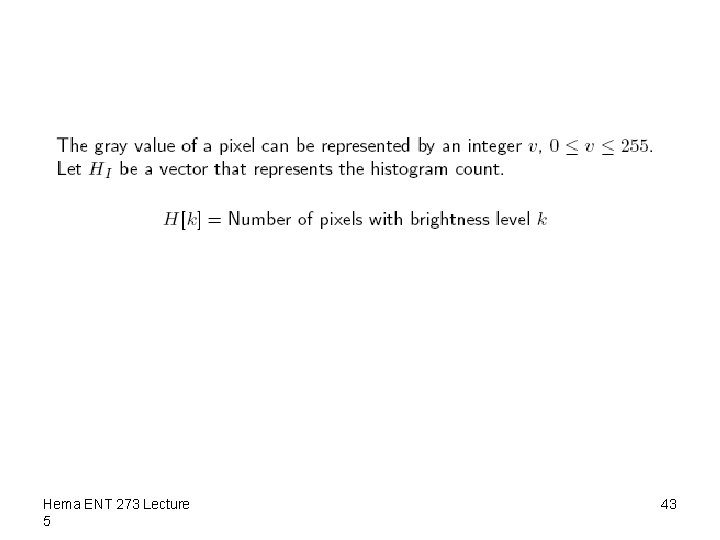 The gray value of a pixel can be represented by an integer $v$, $0 \leq v \leq 255$. Let $H_I$ be a vector that represents the histogram count.

$H[k] =$ Number of pixels with brightness level $k$

Hema ENT 273 Lecture 5

43